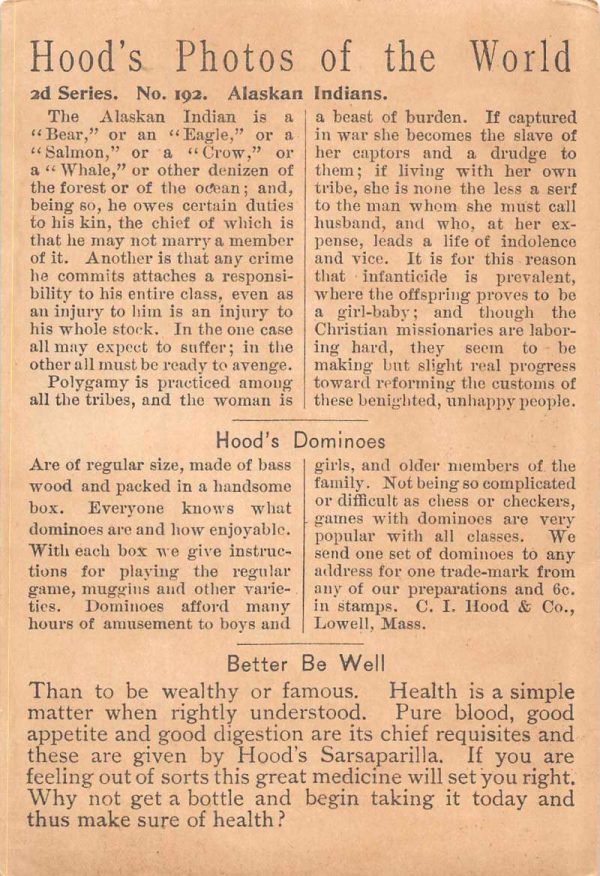 Hood's Photos of the World

2d Series. No. 192. Alaskan Indians.

The Alaskan Indian is a "Bear," or an "Eagle," or a "Salmon," or a "Crow," or a "Whale," or other denizen of the forest or of the ocean; and, being so, he owes certain duties to his kin, the chief of which is that he may not marry a member of it. Another is that any crime he commits attaches a responsibility to his entire class, even as an injury to him is an injury to his whole stock. In the one case all may expect to suffer; in the other all must be ready to avenge.

Polygamy is practiced among all the tribes, and the woman is a beast of burden. If captured in war she becomes the slave of her captors and a drudge to them; if living with her own tribe, she is none the less a serf to the man whom she must call husband, and who, at her expense, leads a life of indolence and vice. It is for this reason that infanticide is prevalent, where the offspring proves to be a girl-baby; and though the Christian missionaries are laboring hard, they seem to be making but slight real progress toward reforming the customs of these benighted, unhappy people.

Hood's Dominoes

Are of regular size, made of bass wood and packed in a handsome box. Everyone knows what dominoes are and how enjoyable. With each box we give instructions for playing the regular game, muggins and other varieties. Dominoes afford many hours of amusement to boys and girls, and older members of the family. Not being so complicated or difficult as chess or checkers, games with dominoes are very popular with all classes. We send one set of dominoes to any address for one trade-mark from any of our preparations and 6c. in stamps. C. I. Hood & Co., Lowell, Mass.

Better Be Well

Than to be wealthy or famous. Health is a simple matter when rightly understood. Pure blood, good appetite and good digestion are its chief requisites and these are given by Hood's Sarsaparilla. If you are feeling out of sorts this great medicine will set you right. Why not get a bottle and begin taking it today and thus make sure of health?